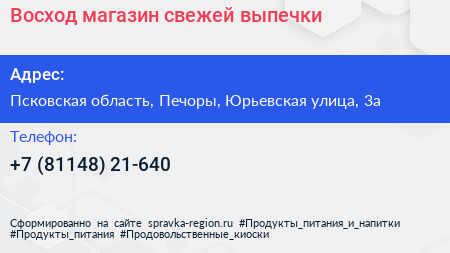 Восход магазин свежей выпечки

Адрес:

Псковская область, Печоры, Юрьевская улица, 3а

Телефон:

+7 (81148) 21-640

Сформированно на сайте spravka-region.ru #Продукты_питания_и_напитки #Продукты_питания #Продовольственные_киоски